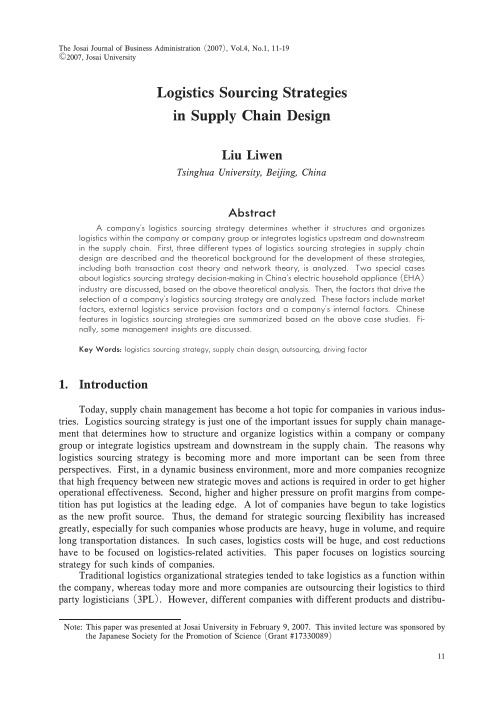 The Josai Journal of Business Administration (2007), Vol.4, No.1, 11-19
©2007, Josai University

Logistics Sourcing Strategies in Supply Chain Design

Liu Liwen
Tsinghua University, Beijing, China

Abstract

A company's logistics sourcing strategy determines whether it structures and organizes logistics within the company or company group or integrates logistics upstream and downstream in the supply chain. First, three different types of logistics sourcing strategies in supply chain design are described and the theoretical background for the development of these strategies, including both transaction cost theory and network theory, is analyzed. Two special cases about logistics sourcing strategy decision-making in China's electric household appliance (EHA) industry are discussed, based on the above theoretical analysis. Then, the factors that drive the selection of a company's logistics sourcing strategy are analyzed. These factors include market factors, external logistics service provision factors and a company's internal factors. Chinese features in logistics sourcing strategies are summarized based on the above case studies. Finally, some management insights are discussed.

Key Words: logistics sourcing strategy, supply chain design, outsourcing, driving factor

1. Introduction

Today, supply chain management has become a hot topic for companies in various industries. Logistics sourcing strategy is just one of the important issues for supply chain management that determines how to structure and organize logistics within a company or company group or integrate logistics upstream and downstream in the supply chain. The reasons why logistics sourcing strategy is becoming more and more important can be seen from three perspectives. First, in a dynamic business environment, more and more companies recognize that high frequency between new strategic moves and actions is required in order to get higher operational effectiveness. Second, higher and higher pressure on profit margins from competition has put logistics at the leading edge. A lot of companies have begun to take logistics as the new profit source. Thus, the demand for strategic sourcing flexibility has increased greatly, especially for such companies whose products are heavy, huge in volume, and require long transportation distances. In such cases, logistics costs will be huge, and cost reductions have to be focused on logistics-related activities. This paper focuses on logistics sourcing strategy for such kinds of companies.

Traditional logistics organizational strategies tended to take logistics as a function within the company, whereas today more and more companies are outsourcing their logistics to third party logisticians (3PL). However, different companies with different products and distribu-

Note: This paper was presented at Josai University in February 9, 2007. This invited lecture was sponsored by the Japanese Society for the Promotion of Science (Grant #17330089)

11